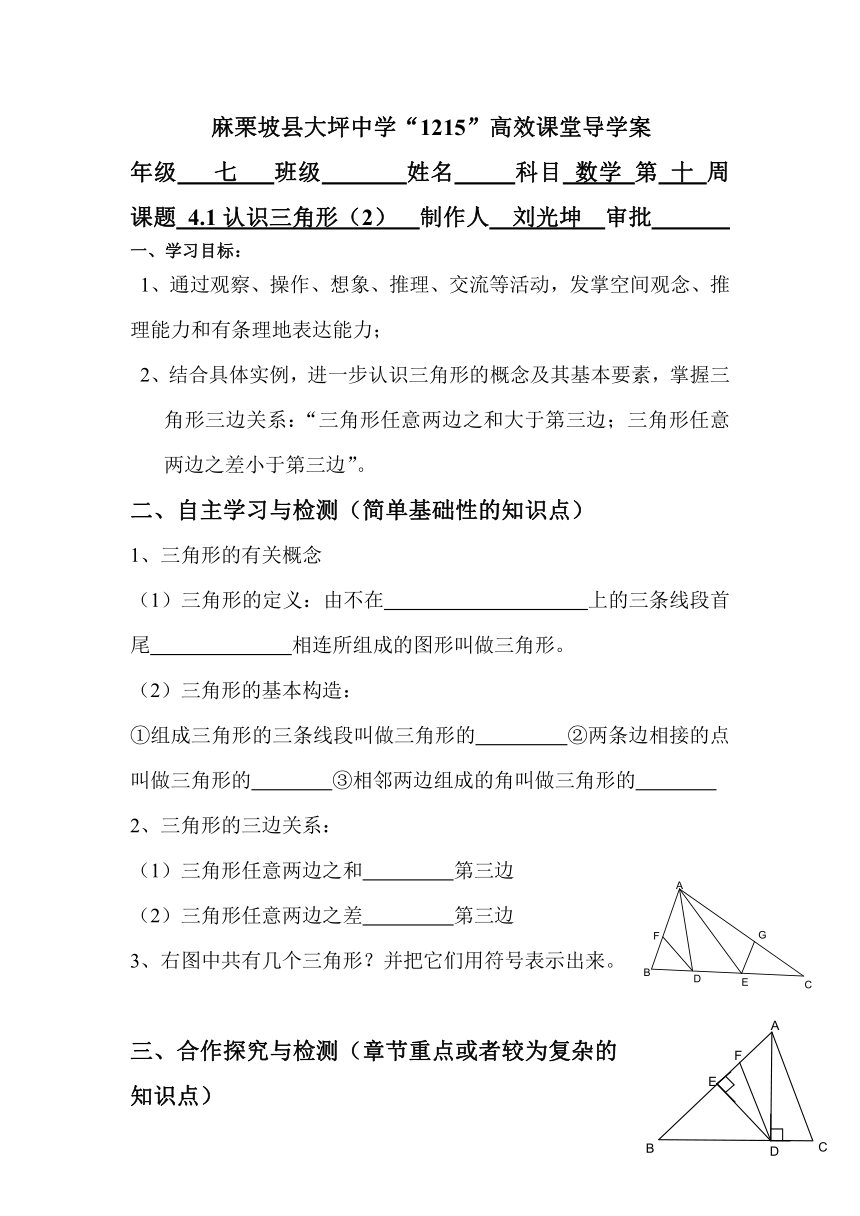 麻栗坡县大坪中学“1215”高效课堂导学案

年级___七___班级_______姓名_____科目_数学_第_十_周

课题_4.1 认识三角形（2）___制作人__刘光坤__审批______

一、学习目标：

1、通过观察、操作、想象、推理、交流等活动，发掌空间观念、推理能力和有条理地表达能力；

2、结合具体实例，进一步认识三角形的概念及其基本要素，掌握三角形三边关系：“三角形任意两边之和大于第三边；三角形任意两边之差小于第三边”。

二、自主学习与检测（简单基础性的知识点）

1、三角形的有关概念

（1）三角形的定义：由不在____________________上的三条线段首尾______________相连所组成的图形叫做三角形。

（2）三角形的基本构造：

①组成三角形的三条线段叫做三角形的_________②两条边相接的点叫做三角形的________③相邻两边组成的角叫做三角形的________

2、三角形的三边关系：

（1）三角形任意两边之和_________第三边

（2）三角形任意两边之差_________第三边

3、右图中共有几个三角形？并把它们用符号表示出来。

A F G B D E C

三、合作探究与检测（章节重点或者较为复杂的知识点）

A F E B D C